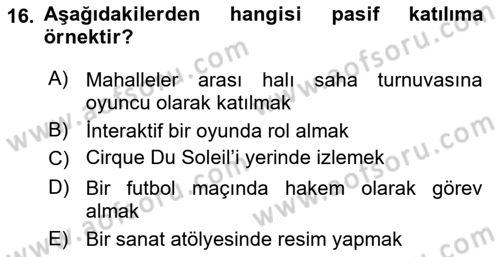 16. Aşağıdakilerden hangisi pasif katılıma örnektir?

A) Mahalleler arası halı saha turnuvasına oyuncu olarak katılmak

B) İnteraktif bir oyunda rol almak

C) Cirque Du Soleil'i yerinde izlemek

D) Bir futbol maçında hakem olarak görev almak

E) Bir sanat atölyesinde resim yapmak

www.aofsoru.com